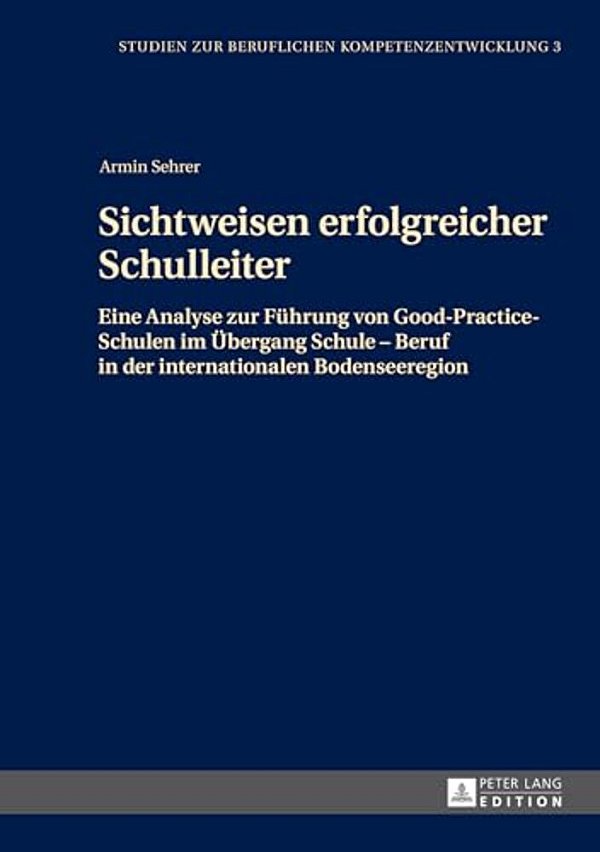 STUDIEN ZUR BERUFLICHEN KOMPETENZENTWICKLUNG 3

Armin Sehrer

Sichtweisen erfolgreicher Schulleiter

Eine Analyse zur Führung von Good-Practice-Schulen im Übergang Schule – Beruf in der internationalen Bodenseeregion

PETER LANG
EDITION